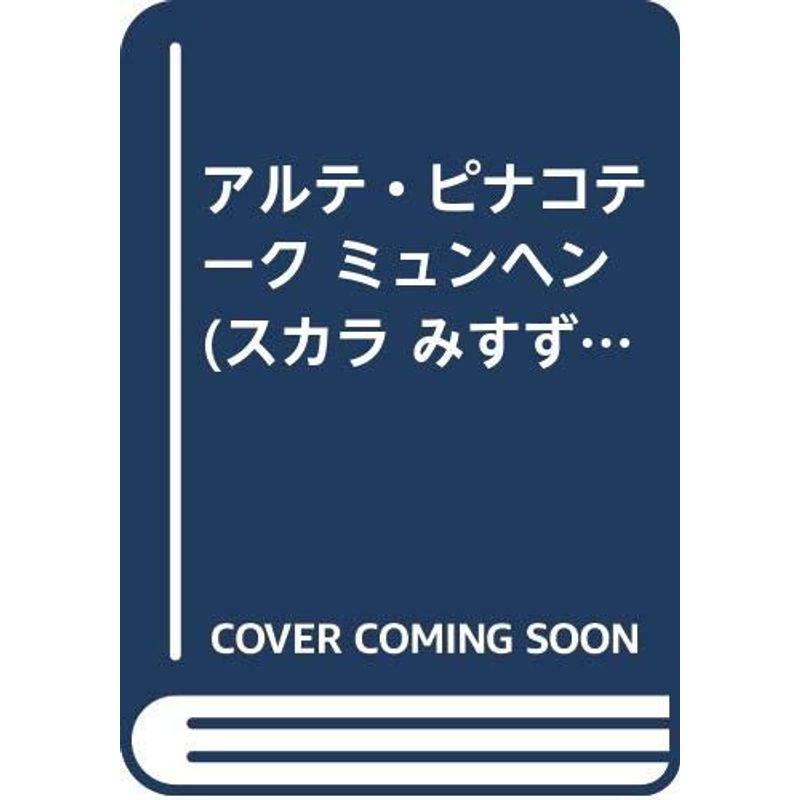 アルテ・ピナコテーク ミュンヘン (スカラ みすず…

COVER COMING SOON